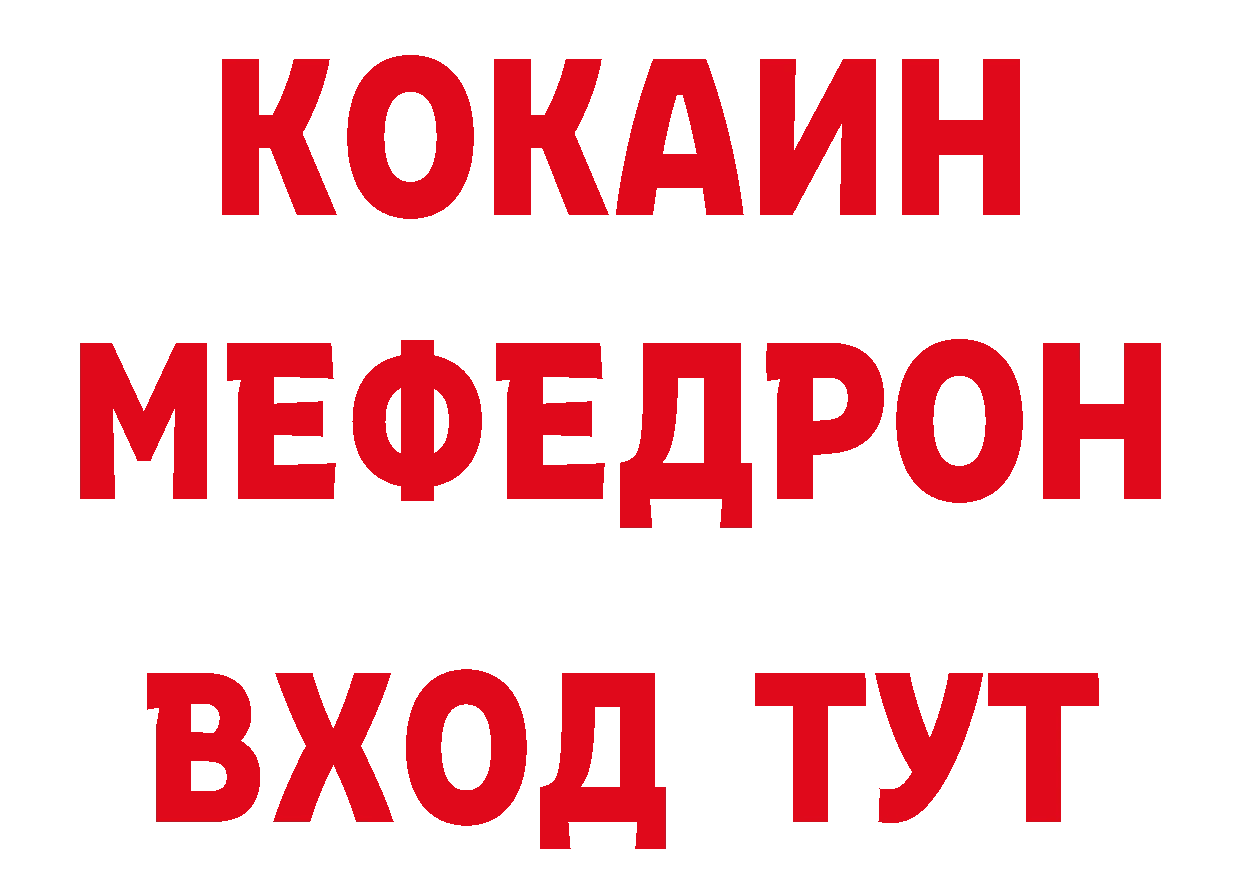 КОКАИН
МЕФЕДРОН
ВХОД ТУТ